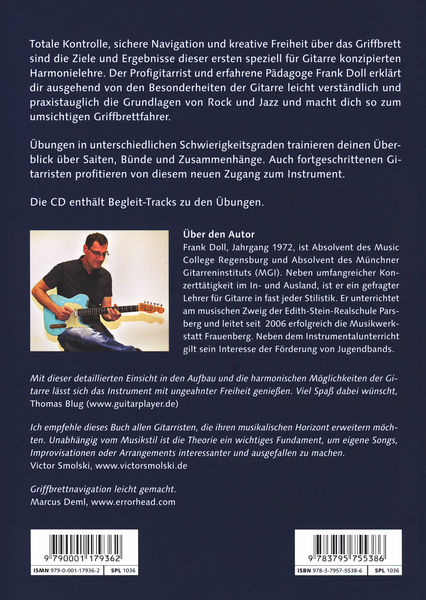 Totale Kontrolle, sichere Navigation und kreative Freiheit über das Griffbrett sind die Ziele und Ergebnisse dieser ersten speziell für Gitarre konzipierten Harmonielehre. Der Profigitarrist und erfahrene Pädagoge Frank Doll erklärt dir ausgehend von den Besonderheiten der Gitarre leicht verständlich und praxistauglich die Grundlagen von Rock und Jazz und macht dich so zum umsichtigen Griffbrettfahrer.

Übungen in unterschiedlichen Schwierigkeitsgraden trainieren deinen Überblick über Saiten, Bünde und Zusammenhänge. Auch fortgeschrittenen Gitarristen profitieren von diesem neuen Zugang zum Instrument.

Die CD enthält Begleit-Tracks zu den Übungen.

Über den Autor
Frank Doll, Jahrgang 1972, ist Absolvent des Music College Regensburg und Absolvent des Münchner Gitarreninstituts (MGI). Neben umfangreicher Konzerttätigkeit im In- und Ausland, ist er ein gefragter Lehrer für Gitarre in fast jeder Stilistik. Er unterrichtet am musischen Zweig der Edith-Stein-Realschule Parsberg und leitet seit 2006 erfolgreich die Musikwerkstatt Frauenberg. Neben dem Instrumentalunterricht gilt sein Interesse der Förderung von Jugendbands.

Mit dieser detaillierten Einsicht in den Aufbau und die harmonischen Möglichkeiten der Gitarre lässt sich das Instrument mit ungeahnter Freiheit genießen. Viel Spaß dabei wünscht,
Thomas Blug (www.guitarplayer.de)

Ich empfehle dieses Buch allen Gitarristen, die ihren musikalischen Horizont erweitern möchten. Unabhängig vom Musikstil ist die Theorie ein wichtiges Fundament, um eigene Songs, Improvisationen oder Arrangements interessanter und ausgefallen zu machen.
Victor Smolski, www.victorsmolski.de

Griffbrettnavigation leicht gemacht.
Marcus Deml, www.errorhead.com

9 790001 179362
ISMN 979-0-001-17936-2 SPL 1036

9 783795 755386
ISBN 978-3-7957-5538-6 SPL 1036